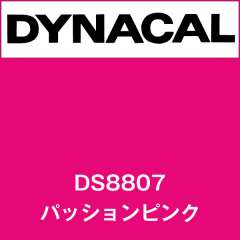 DYNACAL

DS8807
パッションピンク